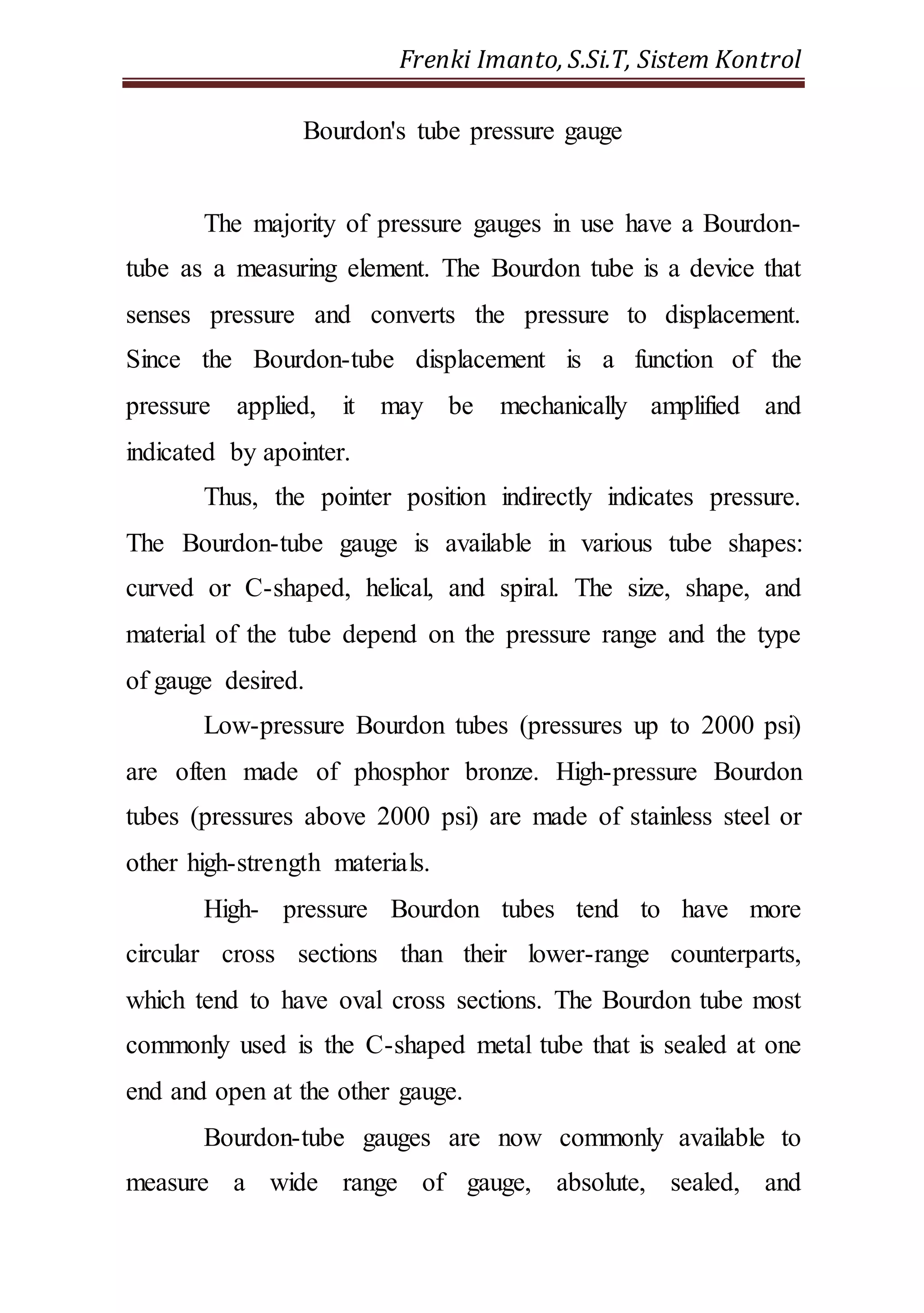 Frenki Imanto, S.Si.T, Sistem Kontrol

Bourdon's tube pressure gauge

The majority of pressure gauges in use have a Bourdon-tube as a measuring element. The Bourdon tube is a device that senses pressure and converts the pressure to displacement. Since the Bourdon-tube displacement is a function of the pressure applied, it may be mechanically amplified and indicated by apointer.

Thus, the pointer position indirectly indicates pressure. The Bourdon-tube gauge is available in various tube shapes: curved or C-shaped, helical, and spiral. The size, shape, and material of the tube depend on the pressure range and the type of gauge desired.

Low-pressure Bourdon tubes (pressures up to 2000 psi) are often made of phosphor bronze. High-pressure Bourdon tubes (pressures above 2000 psi) are made of stainless steel or other high-strength materials.

High- pressure Bourdon tubes tend to have more circular cross sections than their lower-range counterparts, which tend to have oval cross sections. The Bourdon tube most commonly used is the C-shaped metal tube that is sealed at one end and open at the other gauge.

Bourdon-tube gauges are now commonly available to measure a wide range of gauge, absolute, sealed, and